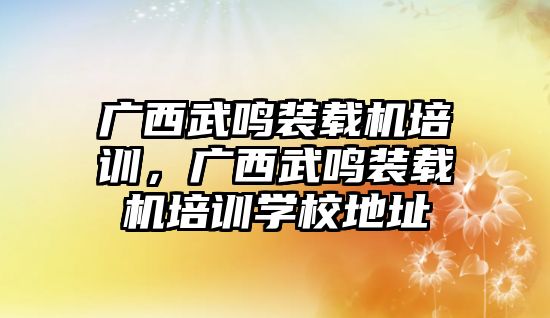 广西武鸣装载机培训，广西武鸣装载机培训学校地址